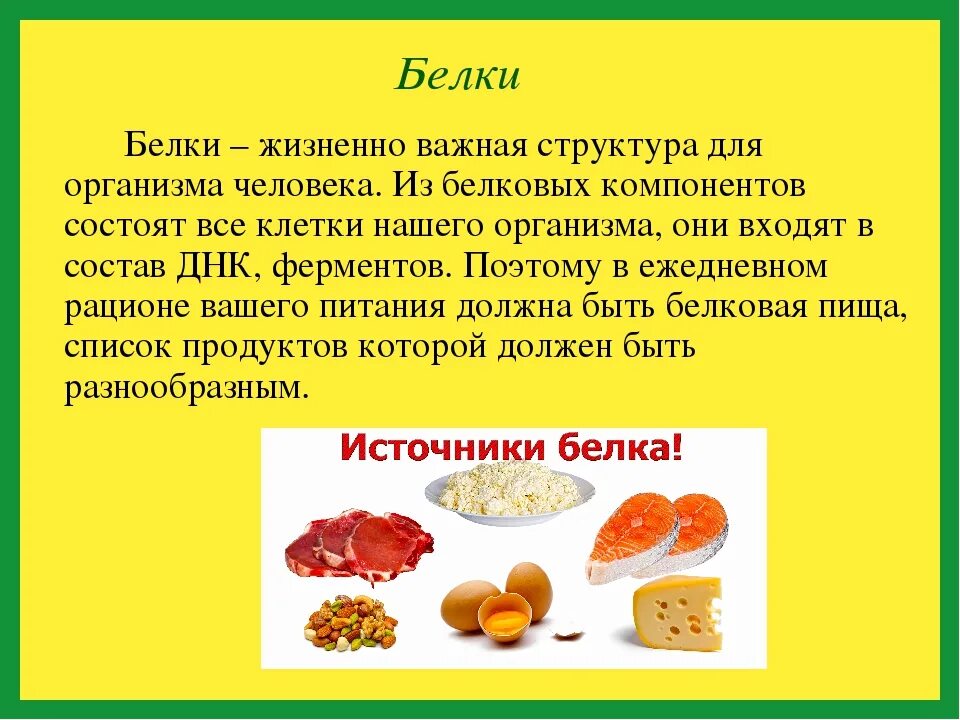 Белки

Белки – жизненно важная структура для организма человека. Из белковых компонентов состоят все клетки нашего организма, они входят в состав ДНК, ферментов. Поэтому в ежедневном рационе вашего питания должна быть белковая пища, список продуктов которой должен быть разнообразным.

Источники белка!